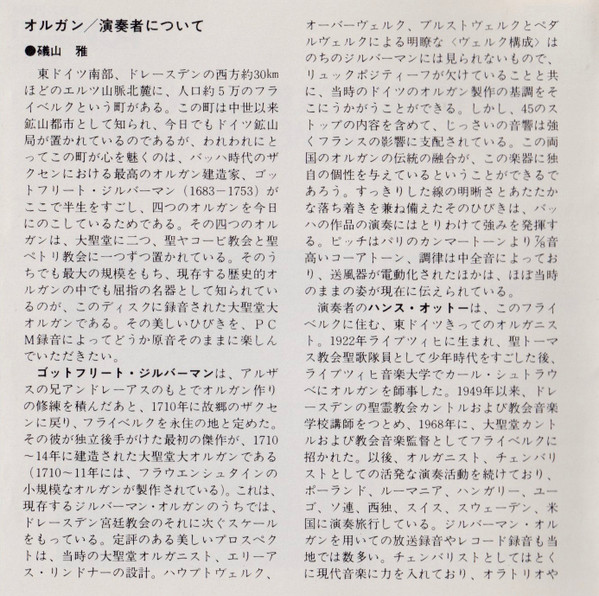 オルガン／演奏者について

●礒山　雅

東ドイツ南部、ドレースデンの西方約30kmほどのエルツ山脈北麓に、人口約５万のフライベルクという町がある。この町は中世以来鉱山都市として知られ、今日でもドイツ鉱山局が置かれているのであるが、われわれにとってこの町が心を魅くのは、バッハ時代のザクセンにおける最高のオルガン建造家、ゴットフリート・ジルバーマン（1683－1753）がここで半生をすごし、四つのオルガンを今日にのこしているためである。その四つのオルガンは、大聖堂に二つ、聖ヤコービ教会と聖ペトリ教会に一つずつ置かれている。そのうちでも最大の規模をもち、現存する歴史的オルガンの中でも屈指の名器として知られているのが、このディスクに録音された大聖堂大オルガンである。その美しいひびきを、ＰＣＭ録音によってどうか原音そのままに楽しんでいただきたい。

ゴットフリート・ジルバーマンは、アルザスの兄アンドレーアスのもとでオルガン作りの修練を積んだあと、1710年に故郷のザクセンに戻り、フライベルクを永住の地と定めた。その彼が独立後手がけた最初の傑作が、1710～14年に建造された大聖堂大オルガンである（1710～11年には、フラウエンシュタインの小規模なオルガンが製作されている）。これは、現存するジルバーマン・オルガンのうちでは、ドレースデン宮廷教会のそれに次ぐスケールをもっている。定評のある美しいプロスペクトは、当時の大聖堂オルガニスト、エリーアス・リンドナーの設計。ハウプトヴェルク、オーバーヴェルク、ブルストヴェルクとペダルヴェルクによる明瞭な〈ヴェルク構成〉はのちのジルバーマンには見られないもので、リュックポジティーフが欠けていることと共に、当時のドイツのオルガン製作の基調をそこにうかがうことができる。しかし、45のストップの内容を含めて、じっさいの音響は強くフランスの影響に支配されている。この両国のオルガンの伝統の融合が、この楽器に独自の個性を与えているということができるであろう。すっきりした線の明晰さとあたたかな落ち着きを兼ね備えたそのひびきは、バッハの作品の演奏にはとりわけて強みを発揮する。ピッチはパリのカンマートーンより⅞音高いコーアトーン、調律は中全音によっており、送風器が電動化されたほかは、ほぼ当時のままの姿が現在に伝えられている。

演奏者のハンス・オットーは、このフライベルクに住む、東ドイツきってのオルガニスト。1922年ライプツィヒに生まれ、聖トーマス教会聖歌隊員として少年時代をすごした後、ライプツィヒ音楽大学でカール・シュトラウベにオルガンを師事した。1949年以来、ドレースデンの聖霊教会カントルおよび教会音楽学校講師をつとめ、1968年に、大聖堂カントルおよび教会音楽監督としてフライベルクに招かれた。以後、オルガニスト、チェンバリストとしての活発な演奏活動を続けており、ポーランド、ルーマニア、ハンガリー、ユーゴ、ソ連、西独、スイス、スウェーデン、米国に演奏旅行している。ジルバーマン・オルガンを用いての放送録音やレコード録音も当地では数多い。チェンバリストとしてはとくに現代音楽に力を入れており、オラトリオや